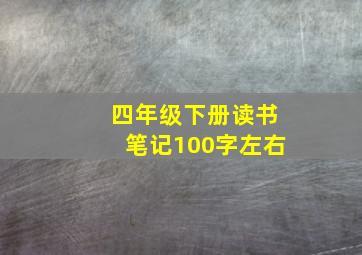 四年级下册读书笔记100字左右